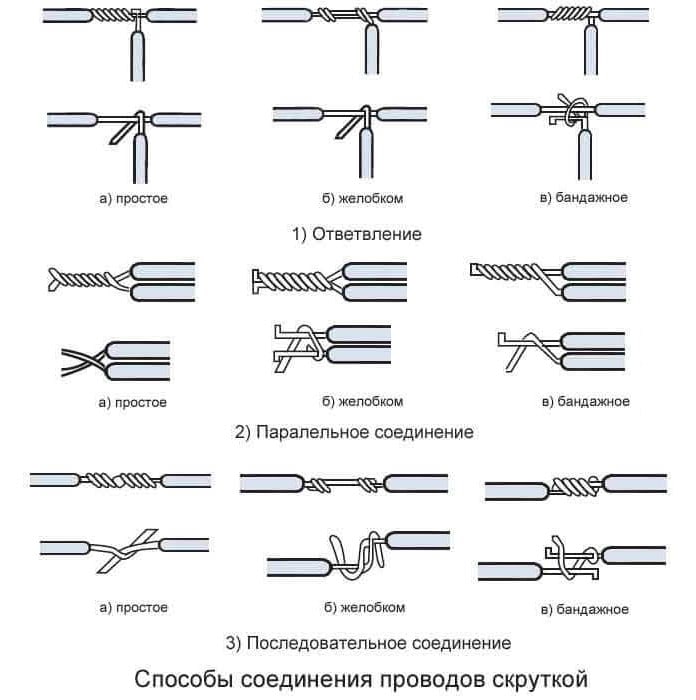 а) простое

б) желобком

в) бандажное

1) Ответвление

а) простое

б) желобком

в) бандажное

2) Паралельное соединение

а) простое

б) желобком

в) бандажное

3) Последовательное соединение

Способы соединения проводов скруткой